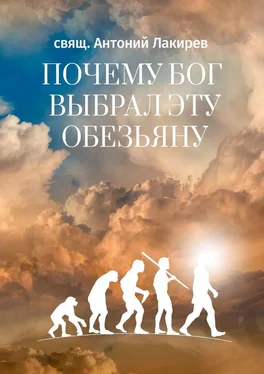 свящ. Антоний Лакирев

ПОЧЕМУ БОГ ВЫБРАЛ ЭТУ ОБЕЗЬЯНУ